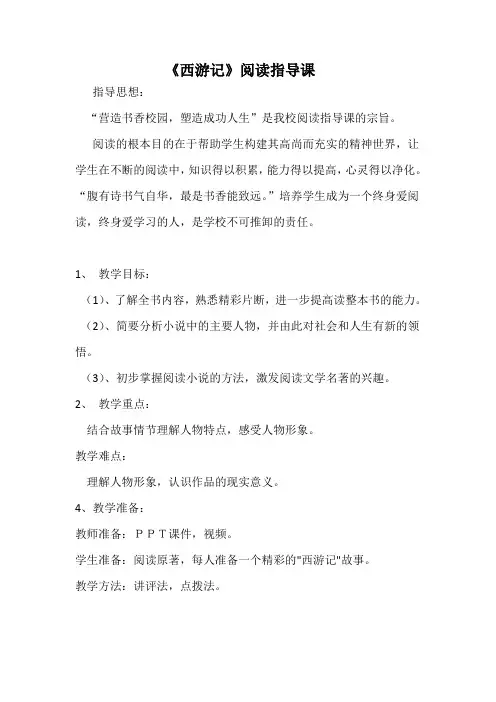 《西游记》阅读指导课

指导思想：

“营造书香校园，塑造成功人生”是我校阅读指导课的宗旨。

阅读的根本目的在于帮助学生构建其高尚而充实的精神世界，让学生在不断的阅读中，知识得以积累，能力得以提高，心灵得以净化。“腹有诗书气自华，最是书香能致远。”培养学生成为一个终身爱阅读，终身爱学习的人，是学校不可推卸的责任。

1、 教学目标：

（1）、了解全书内容，熟悉精彩片断，进一步提高读整本书的能力。

（2）、简要分析小说中的主要人物，并由此对社会和人生有新的领悟。

（3）、初步掌握阅读小说的方法，激发阅读文学名著的兴趣。

2、 教学重点：

结合故事情节理解人物特点，感受人物形象。

教学难点：

理解人物形象，认识作品的现实意义。

4、教学准备：

教师准备：ＰＰＴ课件，视频。

学生准备：阅读原著，每人准备一个精彩的"西游记"故事。

教学方法：讲评法，点拨法。